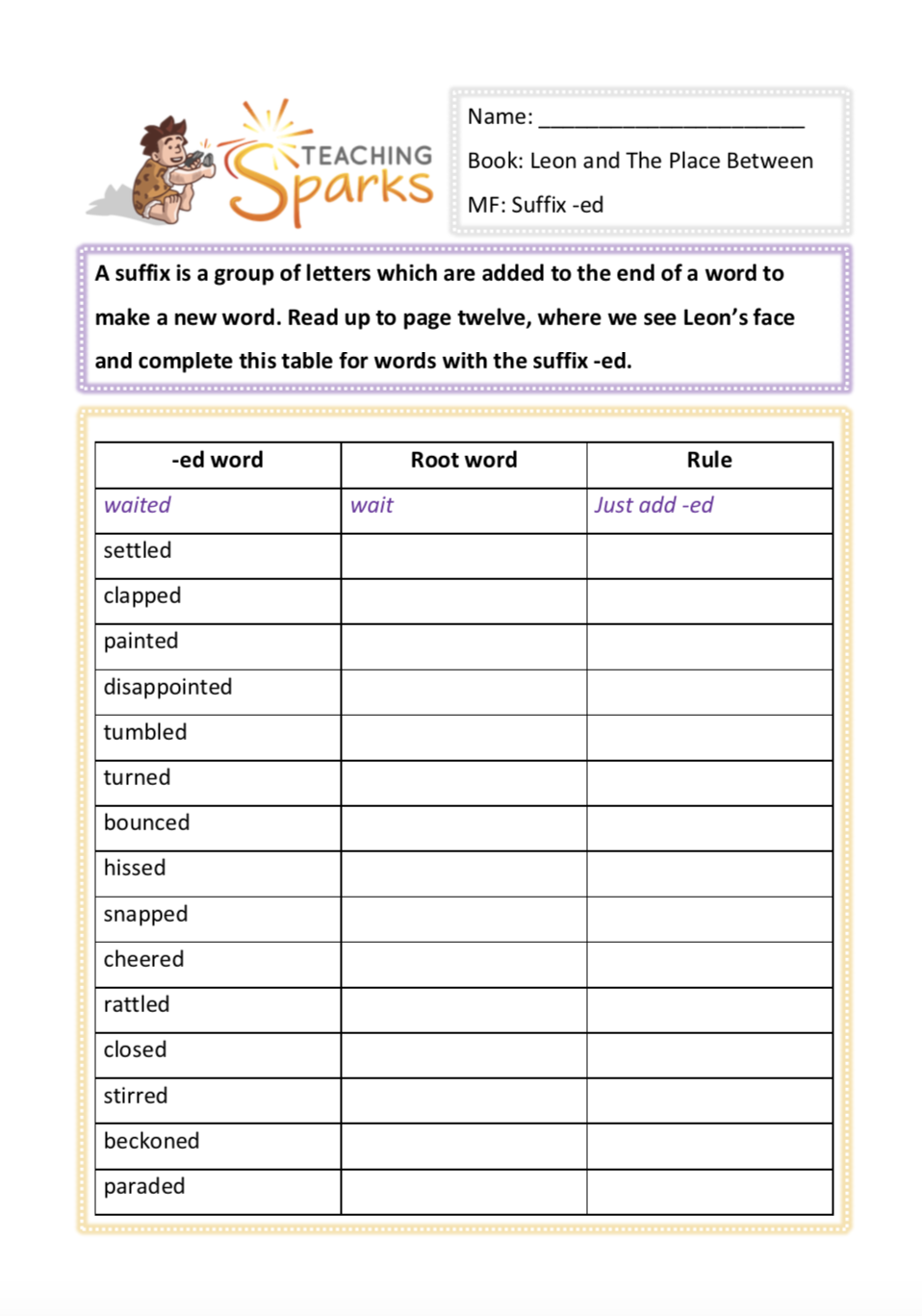 TEACHING Sparks

Name: ______________________

Book: Leon and The Place Between

MF: Suffix -ed

A suffix is a group of letters which are added to the end of a word to make a new word. Read up to page twelve, where we see Leon's face and complete this table for words with the suffix -ed.

| -ed word | Root word | Rule |
|---|---|---|
| waited | wait | Just add -ed |
| settled | | |
| clapped | | |
| painted | | |
| disappointed | | |
| tumbled | | |
| turned | | |
| bounced | | |
| hissed | | |
| snapped | | |
| cheered | | |
| rattled | | |
| closed | | |
| stirred | | |
| beckoned | | |
| paraded | | |